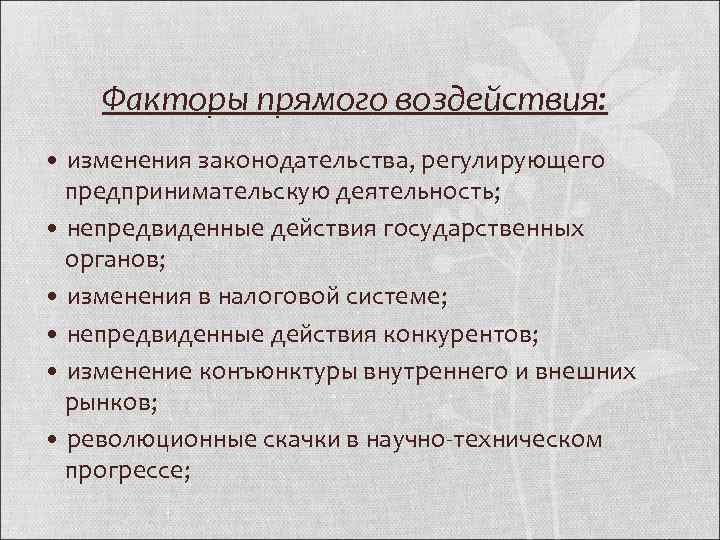 Факторы прямого воздействия:

• изменения законодательства, регулирующего предпринимательскую деятельность;
• непредвиденные действия государственных органов;
• изменения в налоговой системе;
• непредвиденные действия конкурентов;
• изменение конъюнктуры внутреннего и внешних рынков;
• революционные скачки в научно-техническом прогрессе;